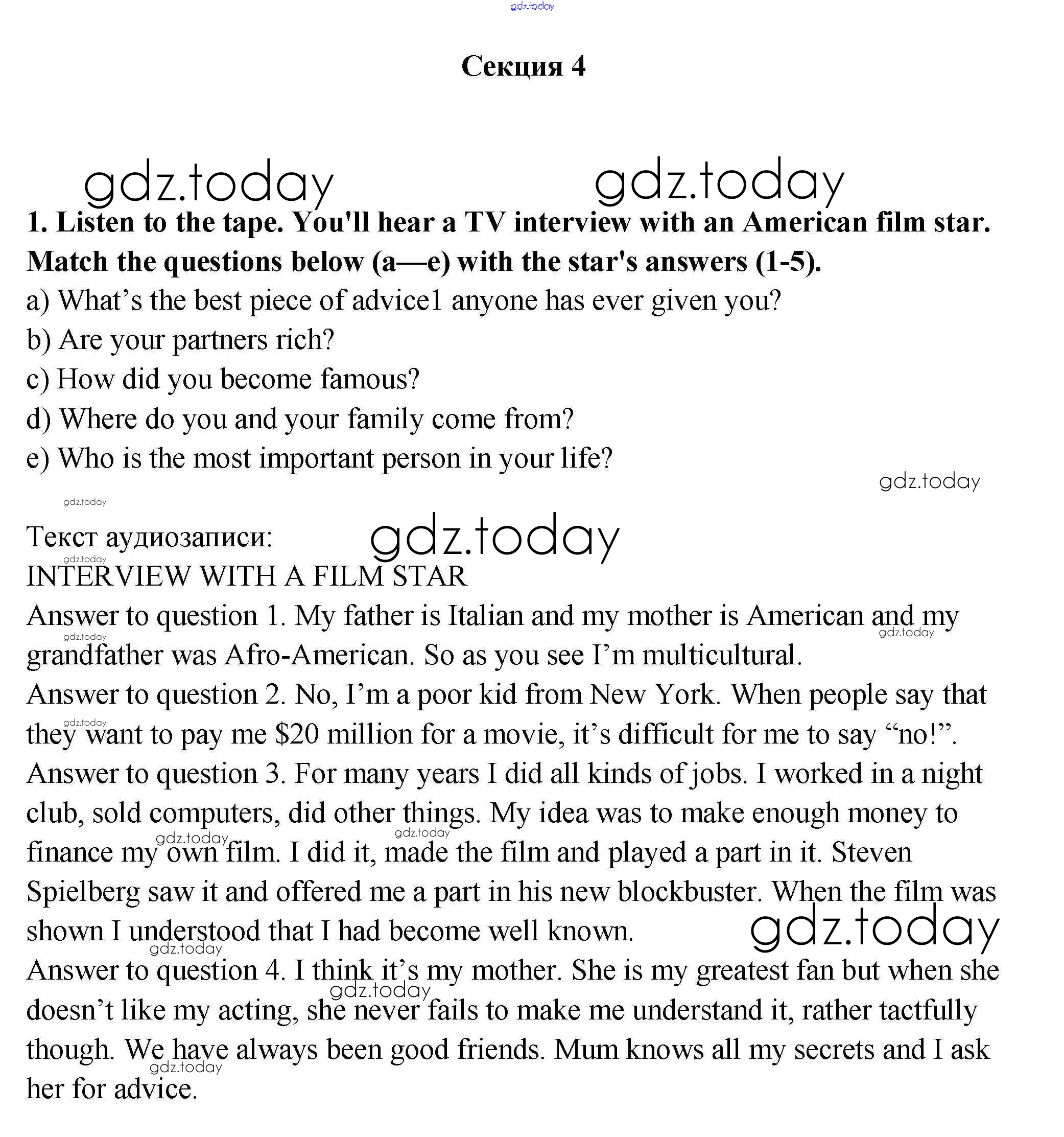 gdz.today

Секция 4

gdz.today gdz.today

1. Listen to the tape. You'll hear a TV interview with an American film star. Match the questions below (a—e) with the star's answers (1-5).
a) What’s the best piece of advice1 anyone has ever given you?
b) Are your partners rich?
c) How did you become famous?
d) Where do you and your family come from?
e) Who is the most important person in your life?

gdz.today
gdz.today

Текст аудиозаписи: gdz.today
gdz.today
INTERVIEW WITH A FILM STAR
Answer to question 1. My father is Italian and my mother is American and my grandfather was Afro-American. So as you see I’m multicultural.
gdz.today gdz.today
Answer to question 2. No, I’m a poor kid from New York. When people say that they want to pay me $20 million for a movie, it’s difficult for me to say “no!”.
gdz.today
Answer to question 3. For many years I did all kinds of jobs. I worked in a night club, sold computers, did other things. My idea was to make enough money to finance my own film. I did it, made the film and played a part in it. Steven Spielberg saw it and offered me a part in his new blockbuster. When the film was shown I understood that I had become well known.
gdz.today gdz.today gdz.today
gdz.today
Answer to question 4. I think it’s my mother. She is my greatest fan but when she doesn’t like my acting, she never fails to make me understand it, rather tactfully though. We have always been good friends. Mum knows all my secrets and I ask her for advice.
gdz.today gdz.today